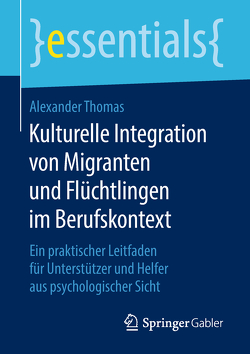 }essentials{

Alexander Thomas

Kulturelle Integration von Migranten und Flüchtlingen im Berufskontext

Ein praktischer Leitfaden für Unterstützer und Helfer aus psychologischer Sicht

Springer Gabler